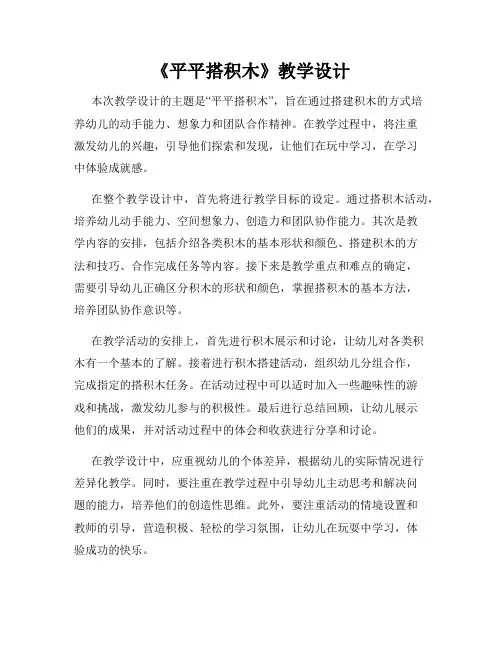 《平平搭积木》教学设计

本次教学设计的主题是“平平搭积木”，旨在通过搭建积木的方式培养幼儿的动手能力、想象力和团队合作精神。在教学过程中，将注重激发幼儿的兴趣，引导他们探索和发现，让他们在玩中学习，在学习中体验成就感。

在整个教学设计中，首先将进行教学目标的设定。通过搭积木活动，培养幼儿动手能力、空间想象力、创造力和团队协作能力。其次是教学内容的安排，包括介绍各类积木的基本形状和颜色、搭建积木的方法和技巧、合作完成任务等内容。接下来是教学重点和难点的确定，需要引导幼儿正确区分积木的形状和颜色，掌握搭积木的基本方法，培养团队协作意识等。

在教学活动的安排上，首先进行积木展示和讨论，让幼儿对各类积木有一个基本的了解。接着进行积木搭建活动，组织幼儿分组合作，完成指定的搭积木任务。在活动过程中可以适时加入一些趣味性的游戏和挑战，激发幼儿参与的积极性。最后进行总结回顾，让幼儿展示他们的成果，并对活动过程中的体会和收获进行分享和讨论。

在教学设计中，应重视幼儿的个体差异，根据幼儿的实际情况进行差异化教学。同时，要注重在教学过程中引导幼儿主动思考和解决问题的能力，培养他们的创造性思维。此外，要注重活动的情境设置和教师的引导，营造积极、轻松的学习氛围，让幼儿在玩耍中学习，体验成功的快乐。